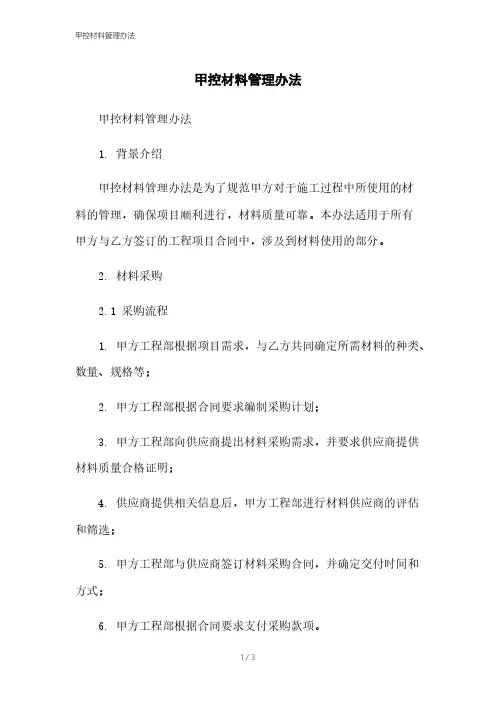 甲控材料管理办法

甲控材料管理办法

甲控材料管理办法

1. 背景介绍

甲控材料管理办法是为了规范甲方对于施工过程中所使用的材料的管理，确保项目顺利进行，材料质量可靠。本办法适用于所有甲方与乙方签订的工程项目合同中，涉及到材料使用的部分。

2. 材料采购

2.1 采购流程

1. 甲方工程部根据项目需求，与乙方共同确定所需材料的种类、数量、规格等；

2. 甲方工程部根据合同要求编制采购计划；

3. 甲方工程部向供应商提出材料采购需求，并要求供应商提供材料质量合格证明；

4. 供应商提供相关信息后，甲方工程部进行材料供应商的评估和筛选；

5. 甲方工程部与供应商签订材料采购合同，并确定交付时间和方式；

6. 甲方工程部根据合同要求支付采购款项。

1 / 3